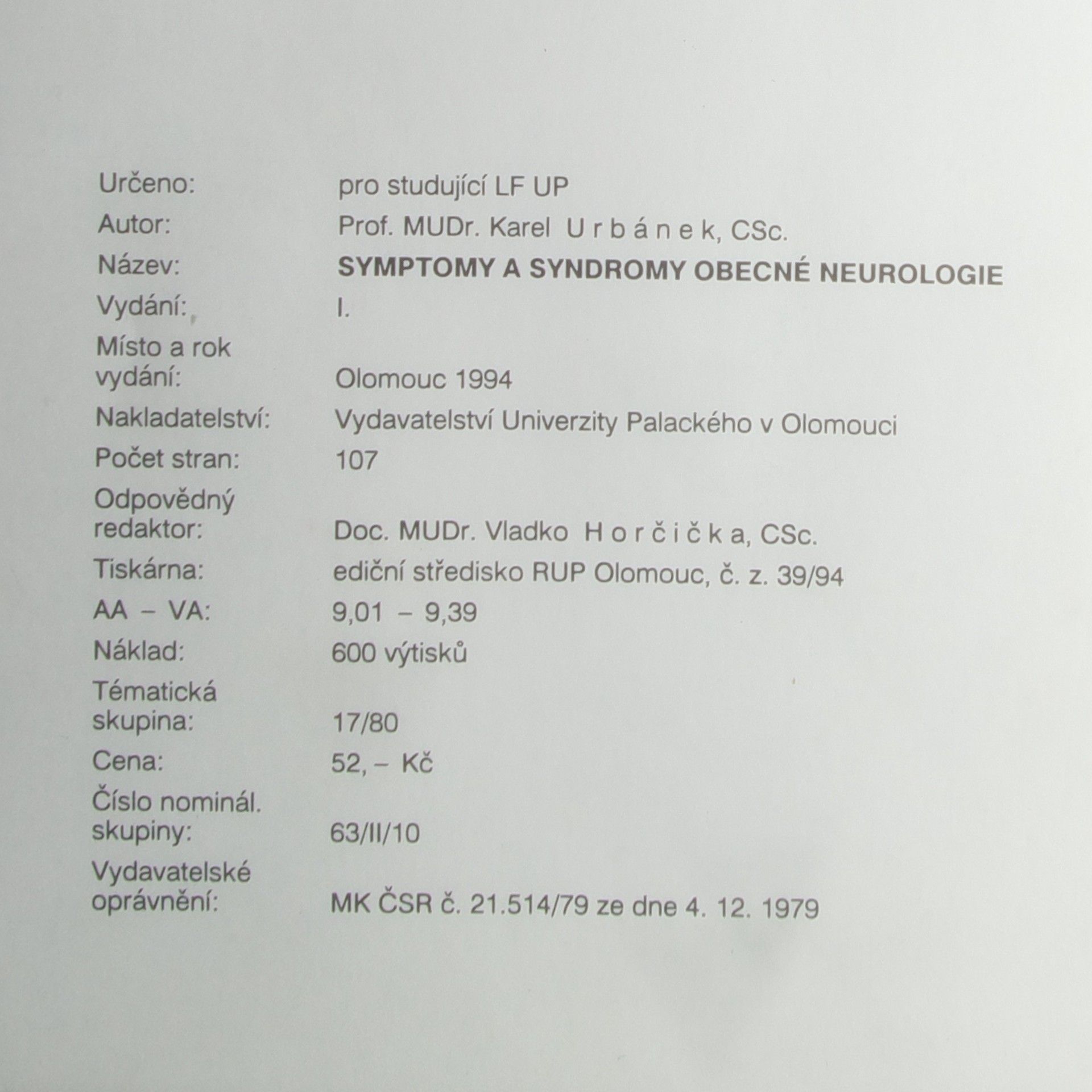 Určeno: pro studující LF UP

Autor: Prof. MUDr. Karel U r b á n e k, CSc.

Název: SYMPTOMY A SYNDROMY OBECNÉ NEUROLOGIE

Vydání: I.

Místo a rok vydání: Olomouc 1994

Nakladatelství: Vydavatelství Univerzity Palackého v Olomouci

Počet stran: 107

Odpovědný redaktor: Doc. MUDr. Vladko H o r č i č k a, CSc.

Tiskárna: ediční středisko RUP Olomouc, č. z. 39/94

AA – VA: 9,01 – 9,39

Náklad: 600 výtisků

Tématická skupina: 17/80

Cena: 52, – Kč

Číslo nominál. skupiny: 63/II/10

Vydavatelské oprávnění: MK ČSR č. 21.514/79 ze dne 4. 12. 1979